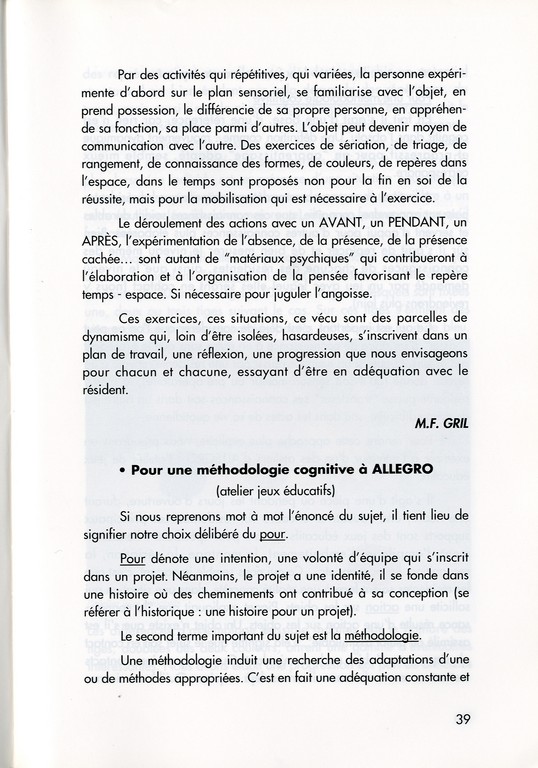 Par des activités qui répétitives, qui variées, la personne expérimente d'abord sur le plan sensoriel, se familiarise avec l'objet, en prend possession, le différencie de sa propre personne, en appréhende sa fonction, sa place parmi d'autres. L'objet peut devenir moyen de communication avec l'autre. Des exercices de sériation, de triage, de rangement, de connaissance des formes, de couleurs, de repères dans l'espace, dans le temps sont proposés non pour la fin en soi de la réussite, mais pour la mobilisation qui est nécessaire à l'exercice.

Le déroulement des actions avec un AVANT, un PENDANT, un APRÈS, l'expérimentation de l'absence, de la présence, de la présence cachée... sont autant de "matériaux psychiques" qui contribueront à l'élaboration et à l'organisation de la pensée favorisant le repère temps - espace. Si nécessaire pour juguler l'angoisse.

Ces exercices, ces situations, ce vécu sont des parcelles de dynamisme qui, loin d'être isolées, hasardeuses, s'inscrivent dans un plan de travail, une réflexion, une progression que nous envisageons pour chacun et chacune, essayant d'être en adéquation avec le résident.

M.F. GRIL

• Pour une méthodologie cognitive à ALLEGRO

(atelier jeux éducatifs)

Si nous reprenons mot à mot l'énoncé du sujet, il tient lieu de signifier notre choix délibéré du pour.

Pour dénote une intention, une volonté d'équipe qui s'inscrit dans un projet. Néanmoins, le projet a une identité, il se fonde dans une histoire où des cheminements ont contribué à sa conception (se référer à l'historique : une histoire pour un projet).

Le second terme important du sujet est la méthodologie.

Une méthodologie induit une recherche des adaptations d'une ou de méthodes appropriées. C'est en fait une adéquation constante et

39